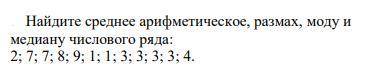 Найдите среднее арифметическое, размах, моду и медиану числового ряда:
2; 7; 7; 8; 9; 1; 1; 3; 3; 3; 3; 4.